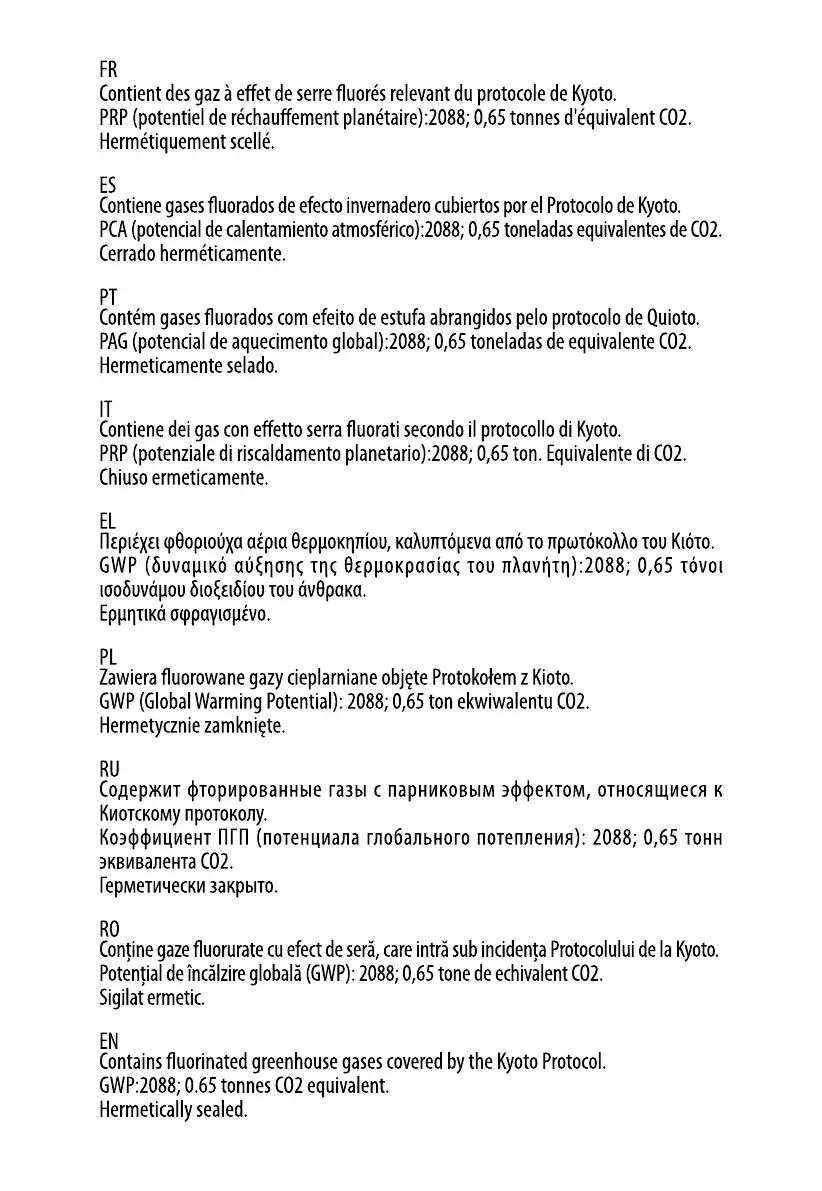 FR
Contient des gaz à effet de serre fluorés relevant du protocole de Kyoto.
PRP (potentiel de réchauffement planétaire):2088; 0,65 tonnes d'équivalent CO2.
Hermétiquement scellé.

ES
Contiene gases fluorados de efecto invernadero cubiertos por el Protocolo de Kyoto.
PCA (potencial de calentamiento atmosférico):2088; 0,65 toneladas equivalentes de CO2.
Cerrado herméticamente.

PT
Contém gases fluorados com efeito de estufa abrangidos pelo protocolo de Quioto.
PAG (potencial de aquecimento global):2088; 0,65 toneladas de equivalente CO2.
Hermeticamente selado.

IT
Contiene dei gas con effetto serra fluorati secondo il protocollo di Kyoto.
PRP (potenziale di riscaldamento planetario):2088; 0,65 ton. Equivalente di CO2.
Chiuso ermeticamente.

EL
Περιέχει φθοριούχα αέρια θερμοκηπίου, καλυπτόμενα από το πρωτόκολλο του Κιότο.
GWP (δυναμικό αύξησης της θερμοκρασίας του πλανήτη):2088; 0,65 τόνοι ισοδυνάμου διοξειδίου του άνθρακα.
Ερμητικά σφραγισμένο.

PL
Zawiera fluorowane gazy cieplarniane objęte Protokołem z Kioto.
GWP (Global Warming Potential): 2088; 0,65 ton ekwiwalentu CO2.
Hermetycznie zamknięte.

RU
Содержит фторированные газы с парниковым эффектом, относящиеся к Киотскому протоколу.
Коэффициент ПГП (потенциала глобального потепления): 2088; 0,65 тонн эквивалента CO2.
Герметически закрыто.

RO
Conține gaze fluorurate cu efect de seră, care intră sub incidența Protocolului de la Kyoto.
Potențial de încălzire globală (GWP): 2088; 0,65 tone de echivalent CO2.
Sigilat ermetic.

EN
Contains fluorinated greenhouse gases covered by the Kyoto Protocol.
GWP:2088; 0.65 tonnes CO2 equivalent.
Hermetically sealed.